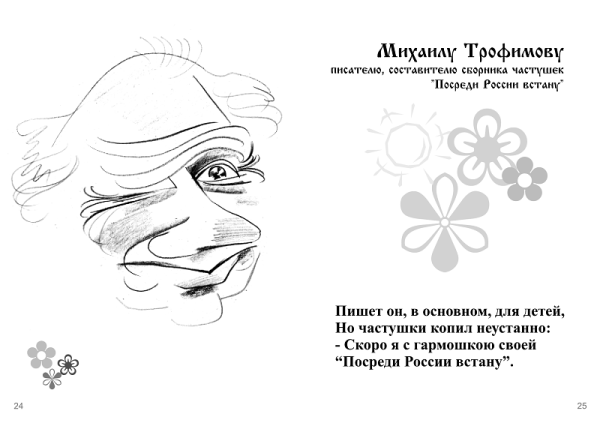 Михаилу Трофимову
писателю, составителю сборника частушек
"Посреди России встану"

Пишет он, в основном, для детей,
Но частушки копил неустанно:
- Скоро я с гармошкою своей
"Посреди России встану".

24

25